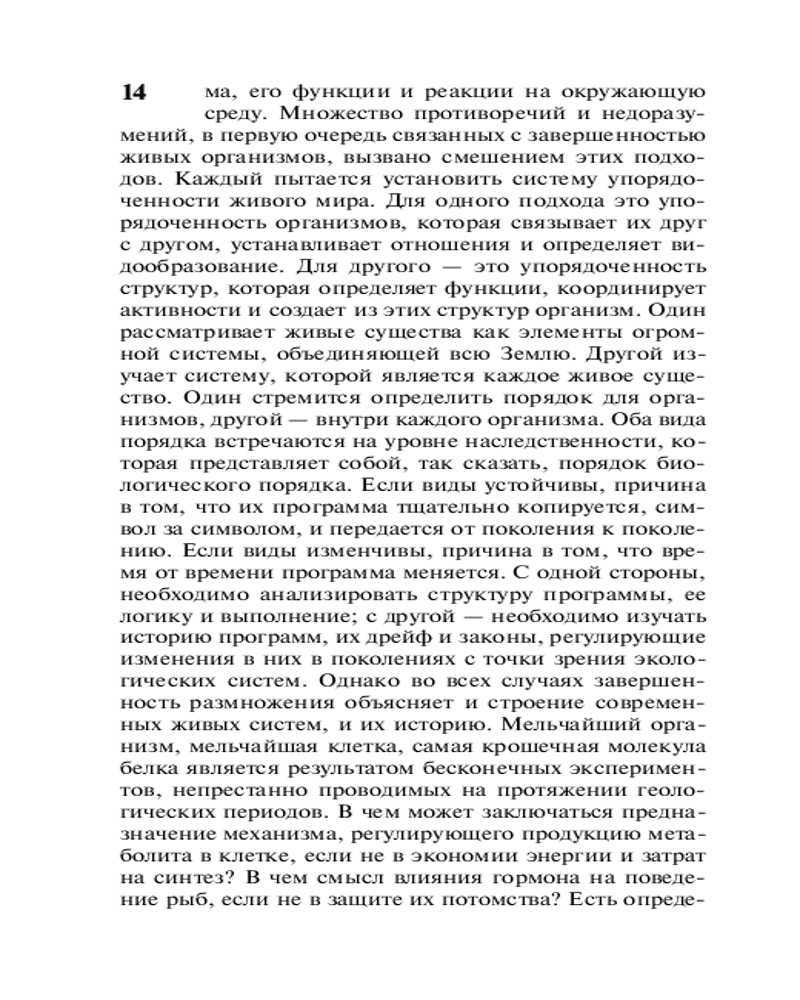 14

ма, его функции и реакции на окружающую среду. Множество противоречий и недоразумений, в первую очередь связанных с завершенностью живых организмов, вызвано смешением этих подходов. Каждый пытается установить систему упорядоченности живого мира. Для одного подхода это упорядоченность организмов, которая связывает их друг с другом, устанавливает отношения и определяет видообразование. Для другого — это упорядоченность структур, которая определяет функции, координирует активности и создает из этих структур организм. Один рассматривает живые существа как элементы огромной системы, объединяющей всю Землю. Другой изучает систему, которой является каждое живое существо. Один стремится определить порядок для организмов, другой — внутри каждого организма. Оба вида порядка встречаются на уровне наследственности, которая представляет собой, так сказать, порядок биологического порядка. Если виды устойчивы, причина в том, что их программа тщательно копируется, символ за символом, и передается от поколения к поколению. Если виды изменчивы, причина в том, что время от времени программа меняется. С одной стороны, необходимо анализировать структуру программы, ее логику и выполнение; с другой — необходимо изучать историю программ, их дрейф и законы, регулирующие изменения в них в поколениях с точки зрения экологических систем. Однако во всех случаях завершенность размножения объясняет и строение современных живых систем, и их историю. Мельчайший организм, мельчайшая клетка, самая крошечная молекула белка является результатом бесконечных экспериментов, непрестанно проводимых на протяжении геологических периодов. В чем может заключаться предназначение механизма, регулирующего продукцию метаболита в клетке, если не в экономии энергии и затрат на синтез? В чем смысл влияния гормона на поведение рыб, если не в защите их потомства? Есть опреде-